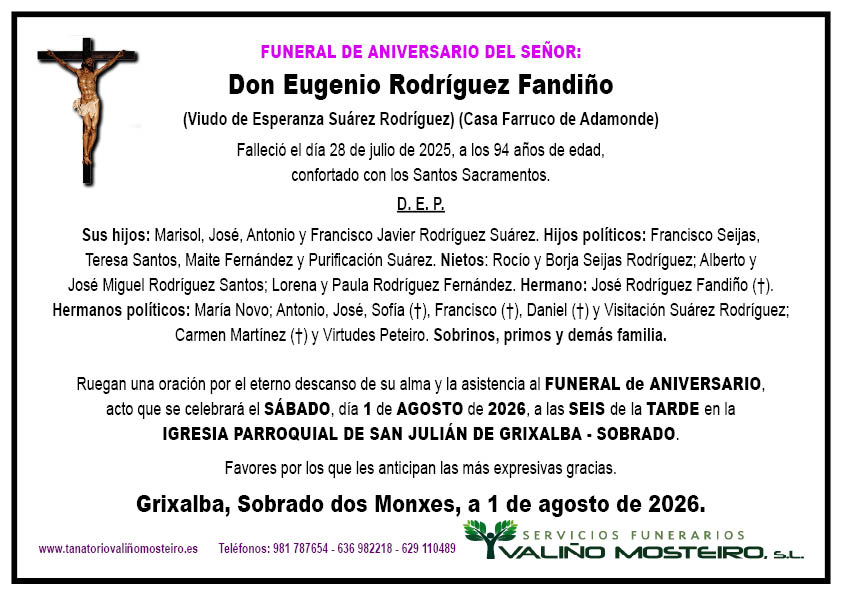 FUNERAL DE ANIVERSARIO DEL SEÑOR:

Don Eugenio Rodríguez Fandiño

(Viudo de Esperanza Suárez Rodríguez) (Casa Farruco de Adamonde)

Falleció el día 28 de julio de 2025, a los 94 años de edad, confortado con los Santos Sacramentos.

D. E. P.

Sus hijos: Marisol, José, Antonio y Francisco Javier Rodríguez Suárez. Hijos políticos: Francisco Seijas, Teresa Santos, Maite Fernández y Purificación Suárez. Nietos: Rocío y Borja Seijas Rodríguez; Alberto y José Miguel Rodríguez Santos; Lorena y Paula Rodríguez Fernández. Hermano: José Rodríguez Fandiño (†). Hermanos políticos: María Novo; Antonio, José, Sofía (†), Francisco (†), Daniel (†) y Visitación Suárez Rodríguez; Carmen Martínez (†) y Virtudes Peteiro. Sobrinos, primos y demás familia.

Ruegan una oración por el eterno descanso de su alma y la asistencia al FUNERAL de ANIVERSARIO, acto que se celebrará el SÁBADO, día 1 de AGOSTO de 2026, a las SEIS de la TARDE en la IGRESIA PARROQUIAL DE SAN JULIÁN DE GRIXALBA - SOBRADO.

Favores por los que les anticipan las más expresivas gracias.

Grixalba, Sobrado dos Monxes, a 1 de agosto de 2026.

www.tanatoriovaliñomosteiro.es Teléfonos: 981 787654 - 636 982218 - 629 110489

SERVICIOS FUNERARIOS VALIÑO MOSTEIRO, S.L.